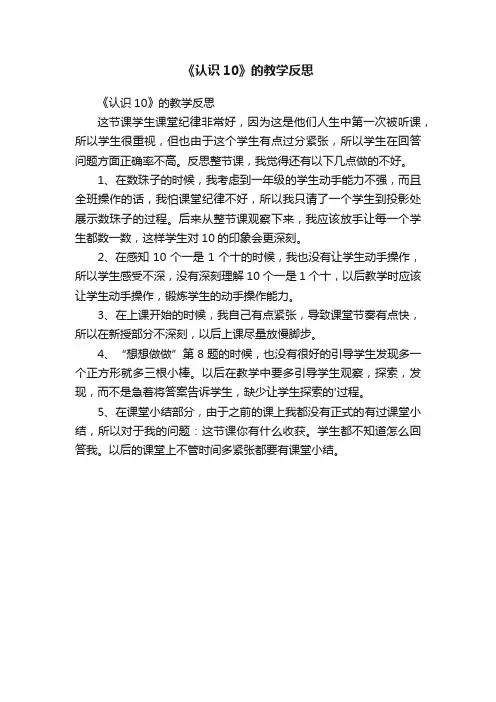 《认识 10》的教学反思

《认识 10》的教学反思

这节课学生课堂纪律非常好，因为这是他们人生中第一次被听课，所以学生很重视，但也由于这个学生有点过分紧张，所以学生在回答问题方面正确率不高。反思整节课，我觉得还有以下几点做的不好。

1、在数珠子的时候，我考虑到一年级的学生动手能力不强，而且全班操作的话，我怕课堂纪律不好，所以我只请了一个学生到投影处展示数珠子的过程。后来从整节课观察下来，我应该放手让每一个学生都数一数，这样学生对 10 的印象会更深刻。

2、在感知 10 个一是 1 个十的时候，我也没有让学生动手操作，所以学生感受不深，没有深刻理解 10 个一是 1 个十，以后教学时应该让学生动手操作，锻炼学生的动手操作能力。

3、在上课开始的时候，我自己有点紧张，导致课堂节奏有点快，所以在新授部分不深刻，以后上课尽量放慢脚步。

4、“想想做做”第 8 题的时候，也没有很好的引导学生发现多一个正方形就多三根小棒。以后在教学中要多引导学生观察，探索，发现，而不是急着将答案告诉学生，缺少让学生探索的'过程。

5、在课堂小结部分，由于之前的课上我都没有正式的有过课堂小结，所以对于我的问题：这节课你有什么收获。学生都不知道怎么回答我。以后的课堂上不管时间多紧张都要有课堂小结。